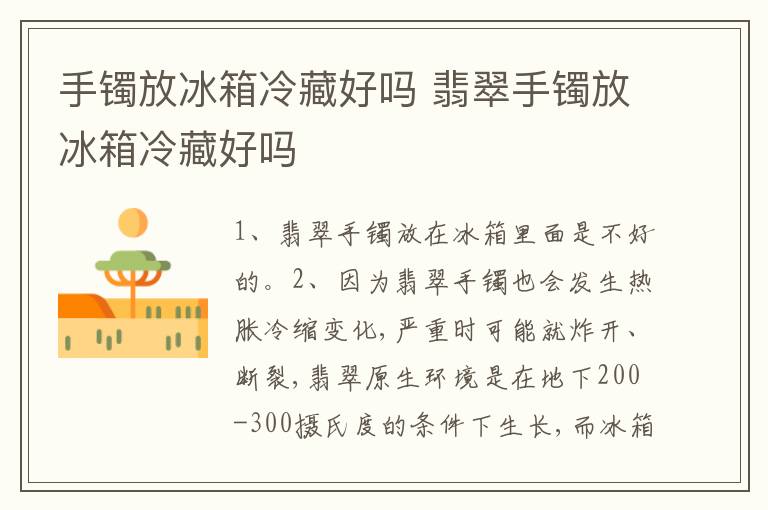 手镯放冰箱冷藏好吗 翡翠手镯放冰箱冷藏好吗

1、翡翠手镯放在冰箱里面是不好的。2、因为翡翠手镯也会发生热胀冷缩变化，严重时可能就炸开、断裂，翡翠原生环境是在地下200-300摄氏度的条件下生长，而冰箱